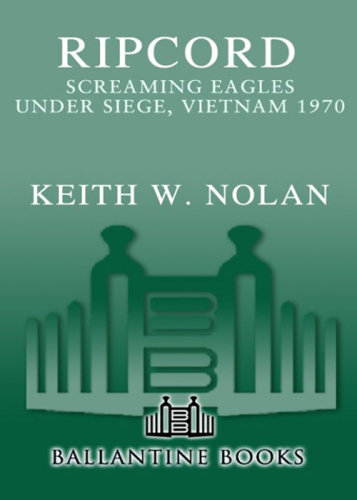 RIPCORD

SCREAMING EAGLES UNDER SIEGE, VIETNAM 1970

KEITH W. NOLAN

BALLANTINE BOOKS